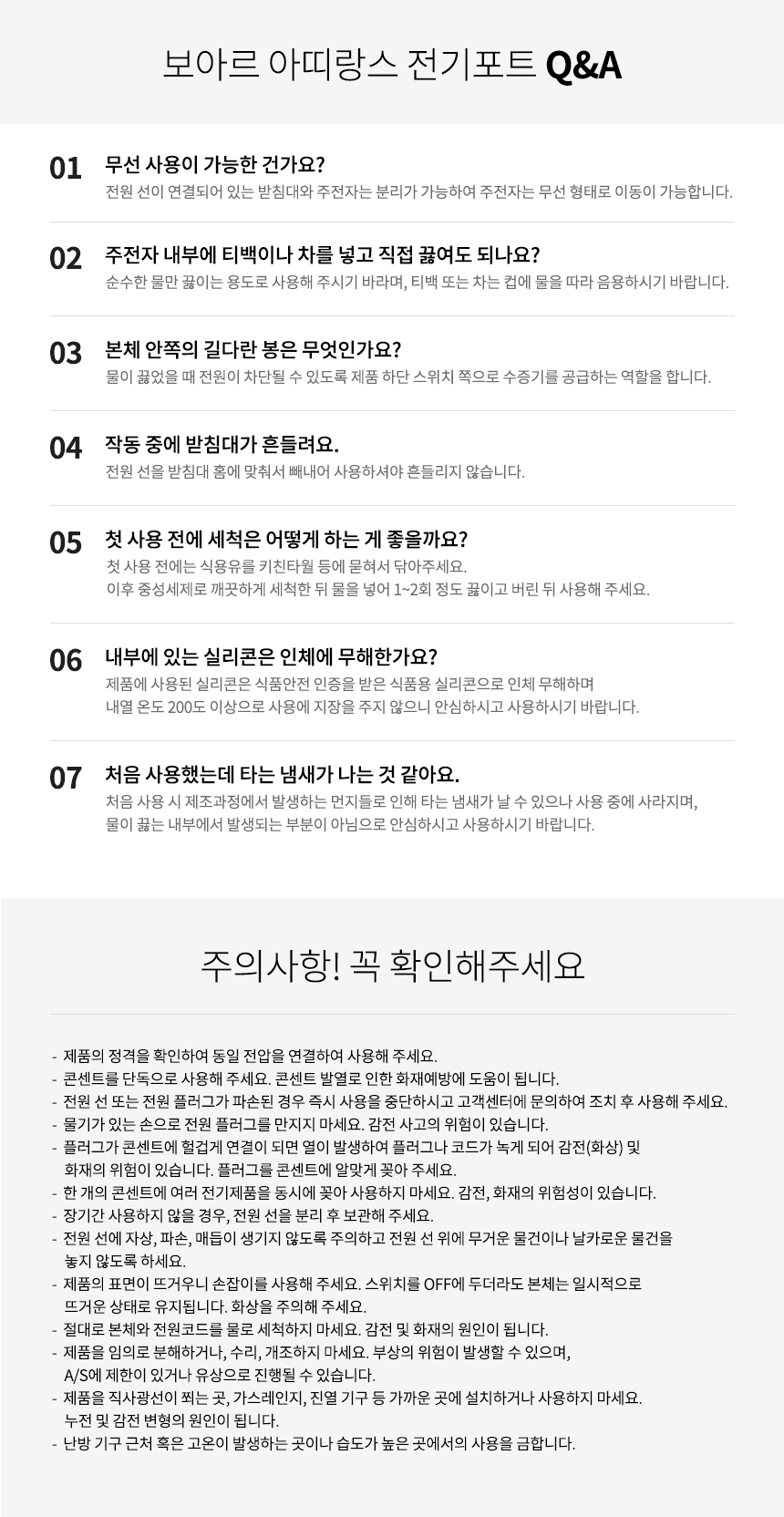 보아르 아띠랑스 전기포트 Q&A

01 무선 사용이 가능한 건가요?
전원 선이 연결되어 있는 받침대와 주전자는 분리가 가능하여 주전자는 무선 형태로 이동이 가능합니다.

02 주전자 내부에 티백이나 차를 넣고 직접 끓여도 되나요?
순수한 물만 끓이는 용도로 사용해 주시기 바라며, 티백 또는 차는 컵에 물을 따라 음용하시기 바랍니다.

03 본체 안쪽의 길다란 봉은 무엇인가요?
물이 끓었을 때 전원이 차단될 수 있도록 제품 하단 스위치 쪽으로 수증기를 공급하는 역할을 합니다.

04 작동 중에 받침대가 흔들려요.
전원 선을 받침대 홈에 맞춰서 빼내어 사용하셔야 흔들리지 않습니다.

05 첫 사용 전에 세척은 어떻게 하는 게 좋을까요?
첫 사용 전에는 식용유를 키친타월 등에 묻혀서 닦아주세요.
이후 중성세제로 깨끗하게 세척한 뒤 물을 넣어 1~2회 정도 끓이고 버린 뒤 사용해 주세요.

06 내부에 있는 실리콘은 인체에 무해한가요?
제품에 사용된 실리콘은 식품안전 인증을 받은 식품용 실리콘으로 인체 무해하며
내열 온도 200도 이상으로 사용에 지장을 주지 않으니 안심하시고 사용하시기 바랍니다.

07 처음 사용했는데 타는 냄새가 나는 것 같아요.
처음 사용 시 제조과정에서 발생하는 먼지들로 인해 타는 냄새가 날 수 있으나 사용 중에 사라지며,
물이 끓는 내부에서 발생되는 부분이 아님으로 안심하시고 사용하시기 바랍니다.

주의사항! 꼭 확인해주세요

- 제품의 정격을 확인하여 동일 전압을 연결하여 사용해 주세요.
- 콘센트를 단독으로 사용해 주세요. 콘센트 발열로 인한 화재예방에 도움이 됩니다.
- 전원 선 또는 전원 플러그가 파손된 경우 즉시 사용을 중단하시고 고객센터에 문의하여 조치 후 사용해 주세요.
- 물기가 있는 손으로 전원 플러그를 만지지 마세요. 감전 사고의 위험이 있습니다.
- 플러그가 콘센트에 헐겁게 연결이 되면 열이 발생하여 플러그나 코드가 녹게 되어 감전(화상) 및 화재의 위험이 있습니다. 플러그를 콘센트에 알맞게 꽂아 주세요.
- 한 개의 콘센트에 여러 전기제품을 동시에 꽂아 사용하지 마세요. 감전, 화재의 위험성이 있습니다.
- 장기간 사용하지 않을 경우, 전원 선을 분리 후 보관해 주세요.
- 전원 선에 자상, 파손, 매듭이 생기지 않도록 주의하고 전원 선 위에 무거운 물건이나 날카로운 물건을 놓지 않도록 하세요.
- 제품의 표면이 뜨거우니 손잡이를 사용해 주세요. 스위치를 OFF에 두더라도 본체는 일시적으로 뜨거운 상태로 유지됩니다. 화상을 주의해 주세요.
- 절대로 본체와 전원코드를 물로 세척하지 마세요. 감전 및 화재의 원인이 됩니다.
- 제품을 임의로 분해하거나, 수리, 개조하지 마세요. 부상의 위험이 발생할 수 있으며, A/S에 제한이 있거나 유상으로 진행될 수 있습니다.
- 제품을 직사광선이 쬐는 곳, 가스레인지, 진열 기구 등 가까운 곳에 설치하거나 사용하지 마세요. 누전 및 감전 변형의 원인이 됩니다.
- 난방 기구 근처 혹은 고온이 발생하는 곳이나 습도가 높은 곳에서의 사용을 금합니다.